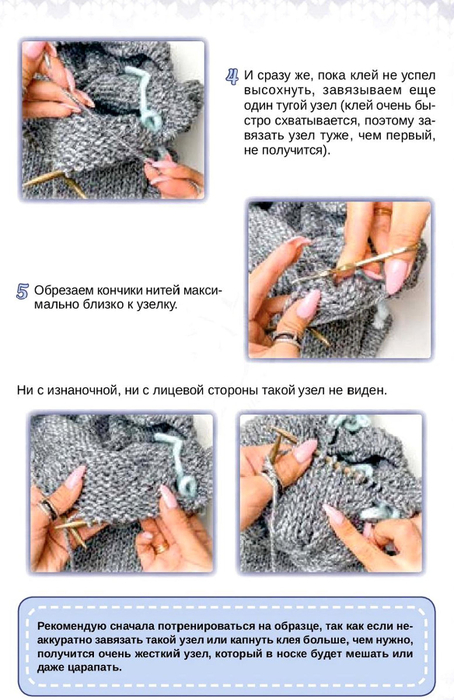 4 И сразу же, пока клей не успел высохнуть, завязываем еще один тугой узел (клей очень быстро схватывается, поэтому завязать узел туже, чем первый, не получится).

5 Обрезаем кончики нитей максимально близко к узелку.

Ни с изнаночной, ни с лицевой стороны такой узел не виден.

Рекомендую сначала потренироваться на образце, так как если неаккуратно завязать такой узел или капнуть клея больше, чем нужно, получится очень жесткий узел, который в носке будет мешать или даже царапать.